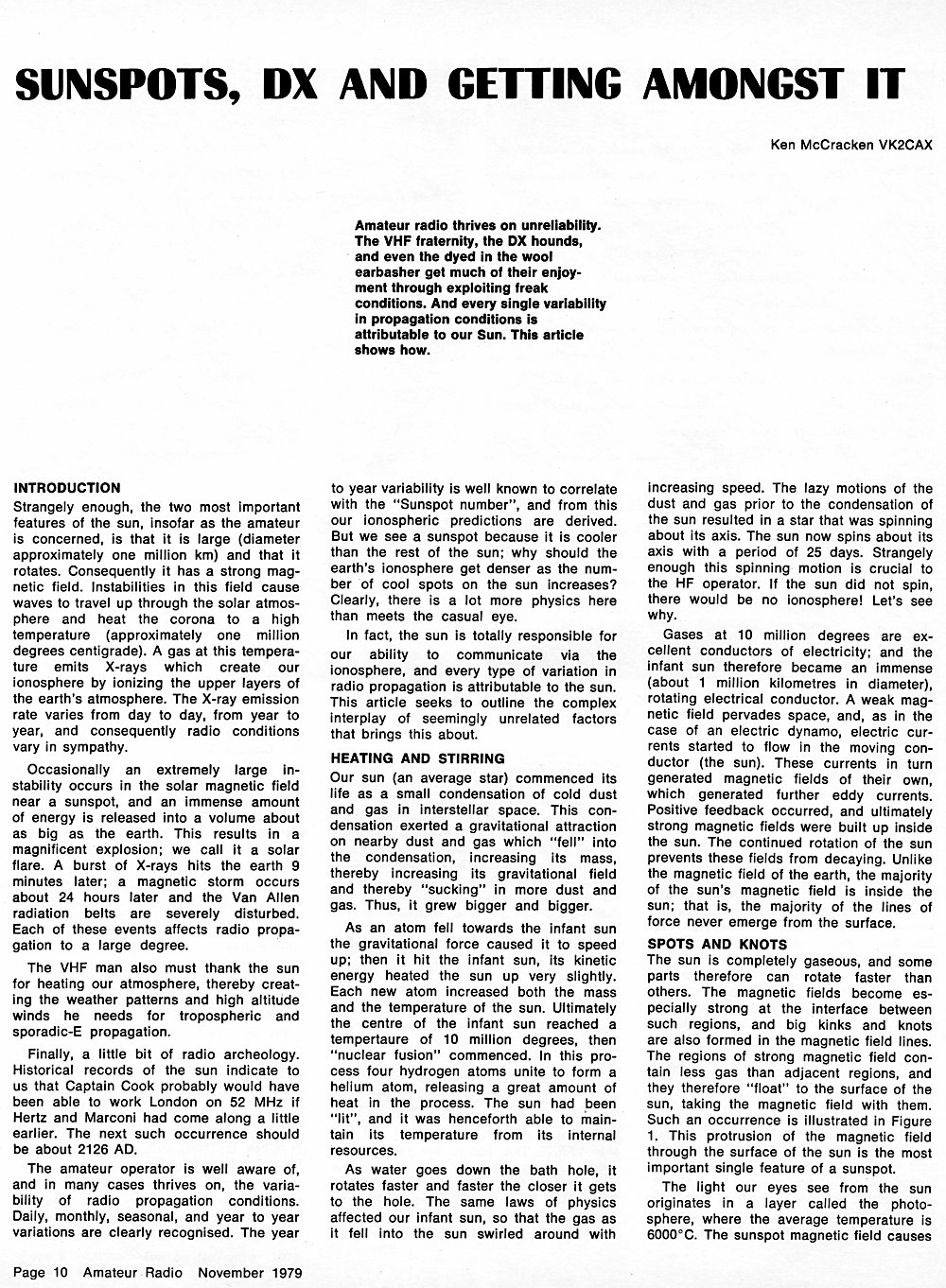 SUNSPOTS, DX AND GETTING AMONGST IT

Ken McCracken VK2CAX

Amateur radio thrives on unreliability. The VHF fraternity, the DX hounds, and even the dyed in the wool earbasher get much of their enjoyment through exploiting freak conditions. And every single variability in propagation conditions is attributable to our Sun. This article shows how.

INTRODUCTION
Strangely enough, the two most important features of the sun, insofar as the amateur is concerned, is that it is large (diameter approximately one million km) and that it rotates. Consequently it has a strong magnetic field. Instabilities in this field cause waves to travel up through the solar atmosphere and heat the corona to a high temperature (approximately one million degrees centigrade). A gas at this temperature emits X-rays which create our ionosphere by ionizing the upper layers of the earth's atmosphere. The X-ray emission rate varies from day to day, from year to year, and consequently radio conditions vary in sympathy.

Occasionally an extremely large instability occurs in the solar magnetic field near a sunspot, and an immense amount of energy is released into a volume about as big as the earth. This results in a magnificent explosion; we call it a solar flare. A burst of X-rays hits the earth 9 minutes later; a magnetic storm occurs about 24 hours later and the Van Allen radiation belts are severely disturbed. Each of these events affects radio propagation to a large degree.

The VHF man also must thank the sun for heating our atmosphere, thereby creating the weather patterns and high altitude winds he needs for tropospheric and sporadic-E propagation.

Finally, a little bit of radio archeology. Historical records of the sun indicate to us that Captain Cook probably would have been able to work London on 52 MHz if Hertz and Marconi had come along a little earlier. The next such occurrence should be about 2126 AD.

The amateur operator is well aware of, and in many cases thrives on, the variability of radio propagation conditions. Daily, monthly, seasonal, and year to year variations are clearly recognised. The year to year variability is well known to correlate with the "Sunspot number", and from this our ionospheric predictions are derived. But we see a sunspot because it is cooler than the rest of the sun; why should the earth's ionosphere get denser as the number of cool spots on the sun increases? Clearly, there is a lot more physics here than meets the casual eye.

In fact, the sun is totally responsible for our ability to communicate via the ionosphere, and every type of variation in radio propagation is attributable to the sun. This article seeks to outline the complex interplay of seemingly unrelated factors that brings this about.

HEATING AND STIRRING
Our sun (an average star) commenced its life as a small condensation of cold dust and gas in interstellar space. This condensation exerted a gravitational attraction on nearby dust and gas which "fell" into the condensation, increasing its mass, thereby increasing its gravitational field and thereby "sucking" in more dust and gas. Thus, it grew bigger and bigger.

As an atom fell towards the infant sun the gravitational force caused it to speed up; then it hit the infant sun, its kinetic energy heated the sun up very slightly. Each new atom increased both the mass and the temperature of the sun. Ultimately the centre of the infant sun reached a tempertaure of 10 million degrees, then "nuclear fusion" commenced. In this process four hydrogen atoms unite to form a helium atom, releasing a great amount of heat in the process. The sun had been "lit", and it was henceforth able to maintain its temperature from its internal resources.

As water goes down the bath hole, it rotates faster and faster the closer it gets to the hole. The same laws of physics affected our infant sun, so that the gas as it fell into the sun swirled around with increasing speed. The lazy motions of the dust and gas prior to the condensation of the sun resulted in a star that was spinning about its axis. The sun now spins about its axis with a period of 25 days. Strangely enough this spinning motion is crucial to the HF operator. If the sun did not spin, there would be no ionosphere! Let's see why.

Gases at 10 million degrees are excellent conductors of electricity; and the infant sun therefore became an immense (about 1 million kilometres in diameter), rotating electrical conductor. A weak magnetic field pervades space, and, as in the case of an electric dynamo, electric currents started to flow in the moving conductor (the sun). These currents in turn generated magnetic fields of their own, which generated further eddy currents. Positive feedback occurred, and ultimately strong magnetic fields were built up inside the sun. The continued rotation of the sun prevents these fields from decaying. Unlike the magnetic field of the earth, the majority of the sun's magnetic field is inside the sun; that is, the majority of the lines of force never emerge from the surface.

SPOTS AND KNOTS
The sun is completely gaseous, and some parts therefore can rotate faster than others. The magnetic fields become especially strong at the interface between such regions, and big kinks and knots are also formed in the magnetic field lines. The regions of strong magnetic field contain less gas than adjacent regions, and they therefore "float" to the surface of the sun, taking the magnetic field with them. Such an occurrence is illustrated in Figure 1. This protrusion of the magnetic field through the surface of the sun is the most important single feature of a sunspot.

The light our eyes see from the sun originates in a layer called the photosphere, where the average temperature is 6000°C. The sunspot magnetic field causes

Page 10 Amateur Radio November 1979